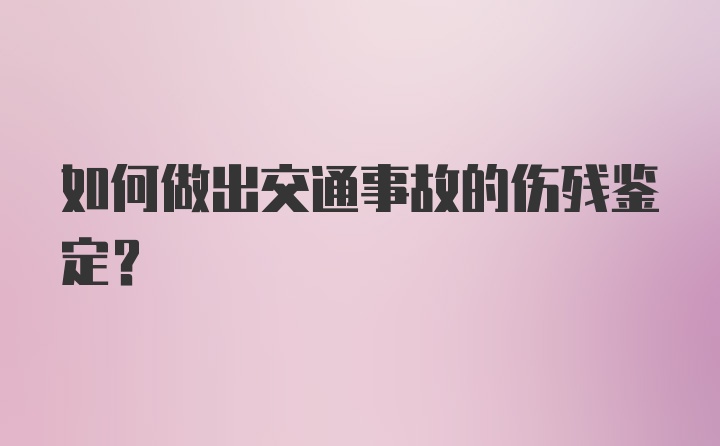 如何做出交通事故的伤残鉴定？